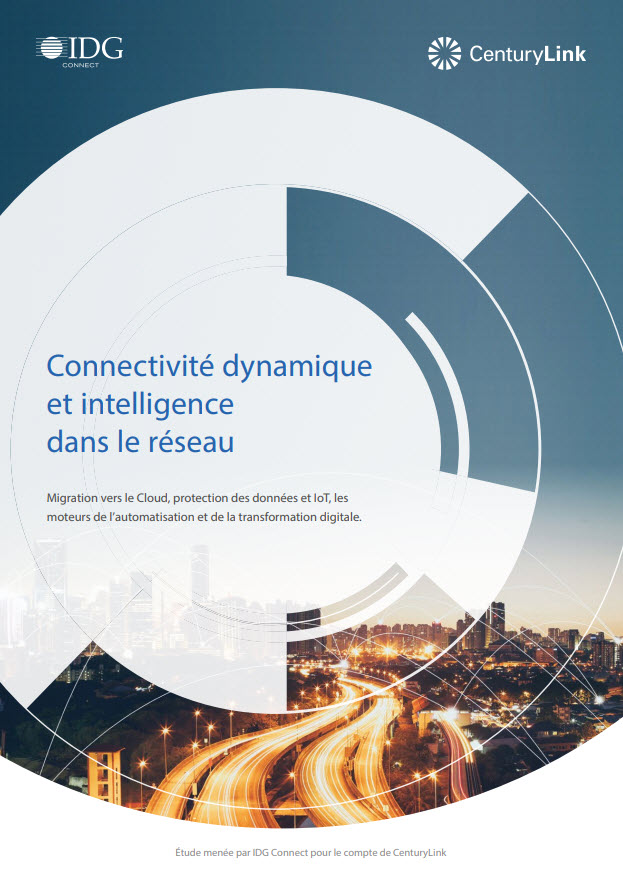 IDG
CONNECT

CenturyLink

Connectivité dynamique et intelligence dans le réseau

Migration vers le Cloud, protection des données et IoT, les moteurs de l'automatisation et de la transformation digitale.

Étude menée par IDG Connect pour le compte de CenturyLink